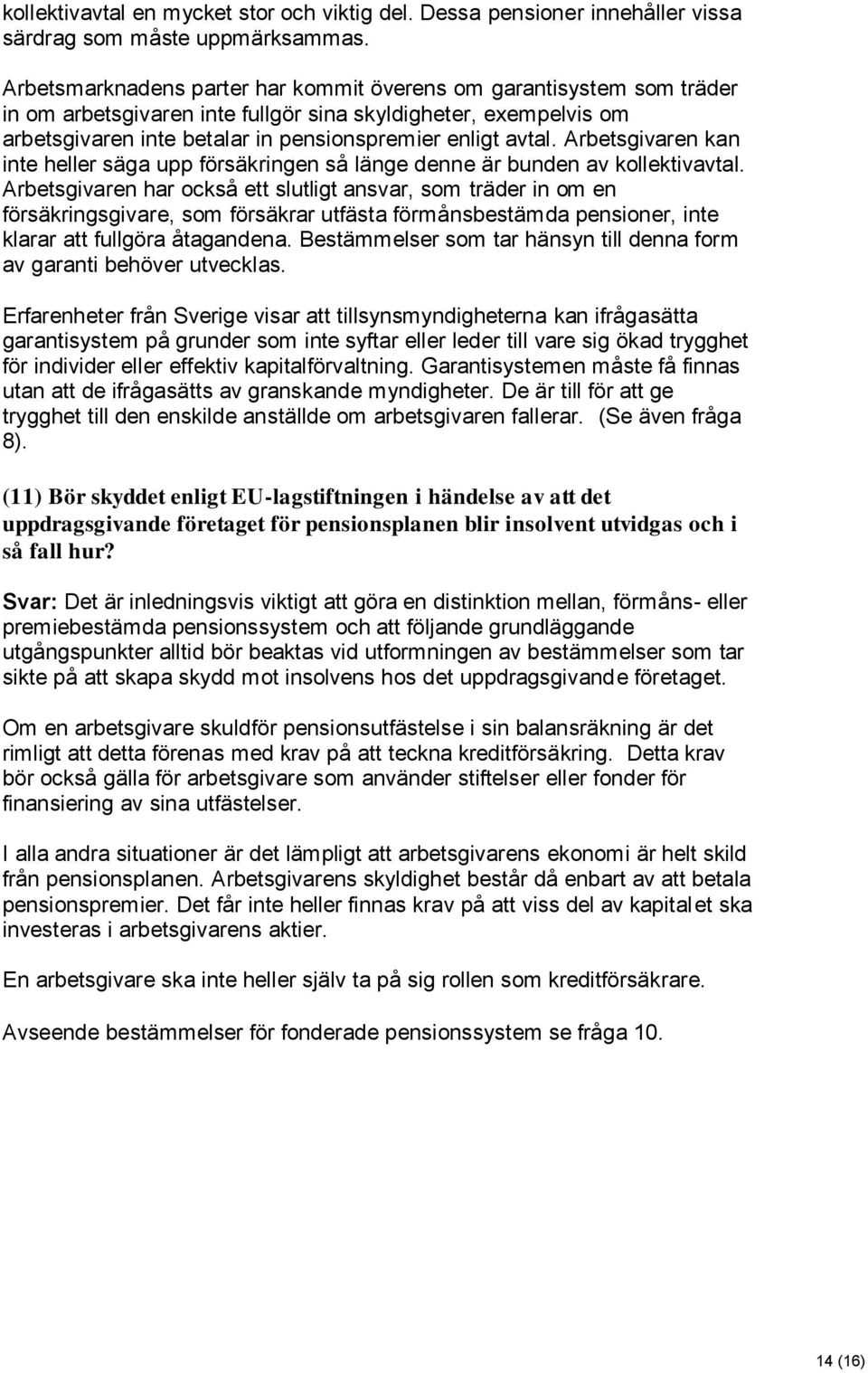 kollektivavtal en mycket stor och viktig del. Dessa pensioner innehåller vissa särdrag som måste uppmärksammas.

Arbetsmarknadens parter har kommit överens om garantisystem som träder in om arbetsgivaren inte fullgör sina skyldigheter, exempelvis om arbetsgivaren inte betalar in pensionspremier enligt avtal. Arbetsgivaren kan inte heller säga upp försäkringen så länge denne är bunden av kollektivavtal. Arbetsgivaren har också ett slutligt ansvar, som träder in om en försäkringsgivare, som försäkrar utfästa förmånsbestämda pensioner, inte klarar att fullgöra åtagandena. Bestämmelser som tar hänsyn till denna form av garanti behöver utvecklas.

Erfarenheter från Sverige visar att tillsynsmyndigheterna kan ifrågasätta garantisystem på grunder som inte syftar eller leder till vare sig ökad trygghet för individer eller effektiv kapitalförvaltning. Garantisystemen måste få finnas utan att de ifrågasätts av granskande myndigheter. De är till för att ge trygghet till den enskilde anställde om arbetsgivaren fallerar. (Se även fråga 8).

(11) Bör skyddet enligt EU-lagstiftningen i händelse av att det uppdragsgivande företaget för pensionsplanen blir insolvent utvidgas och i så fall hur?

Svar: Det är inledningsvis viktigt att göra en distinktion mellan, förmåns- eller premiebestämda pensionssystem och att följande grundläggande utgångspunkter alltid bör beaktas vid utformningen av bestämmelser som tar sikte på att skapa skydd mot insolvens hos det uppdragsgivande företaget.

Om en arbetsgivare skuldför pensionsutfästelse i sin balansräkning är det rimligt att detta förenas med krav på att teckna kreditförsäkring. Detta krav bör också gälla för arbetsgivare som använder stiftelser eller fonder för finansiering av sina utfästelser.

I alla andra situationer är det lämpligt att arbetsgivarens ekonomi är helt skild från pensionsplanen. Arbetsgivarens skyldighet består då enbart av att betala pensionspremier. Det får inte heller finnas krav på att viss del av kapitalet ska investeras i arbetsgivarens aktier.

En arbetsgivare ska inte heller själv ta på sig rollen som kreditförsäkrare.

Avseende bestämmelser för fonderade pensionssystem se fråga 10.

14 (16)